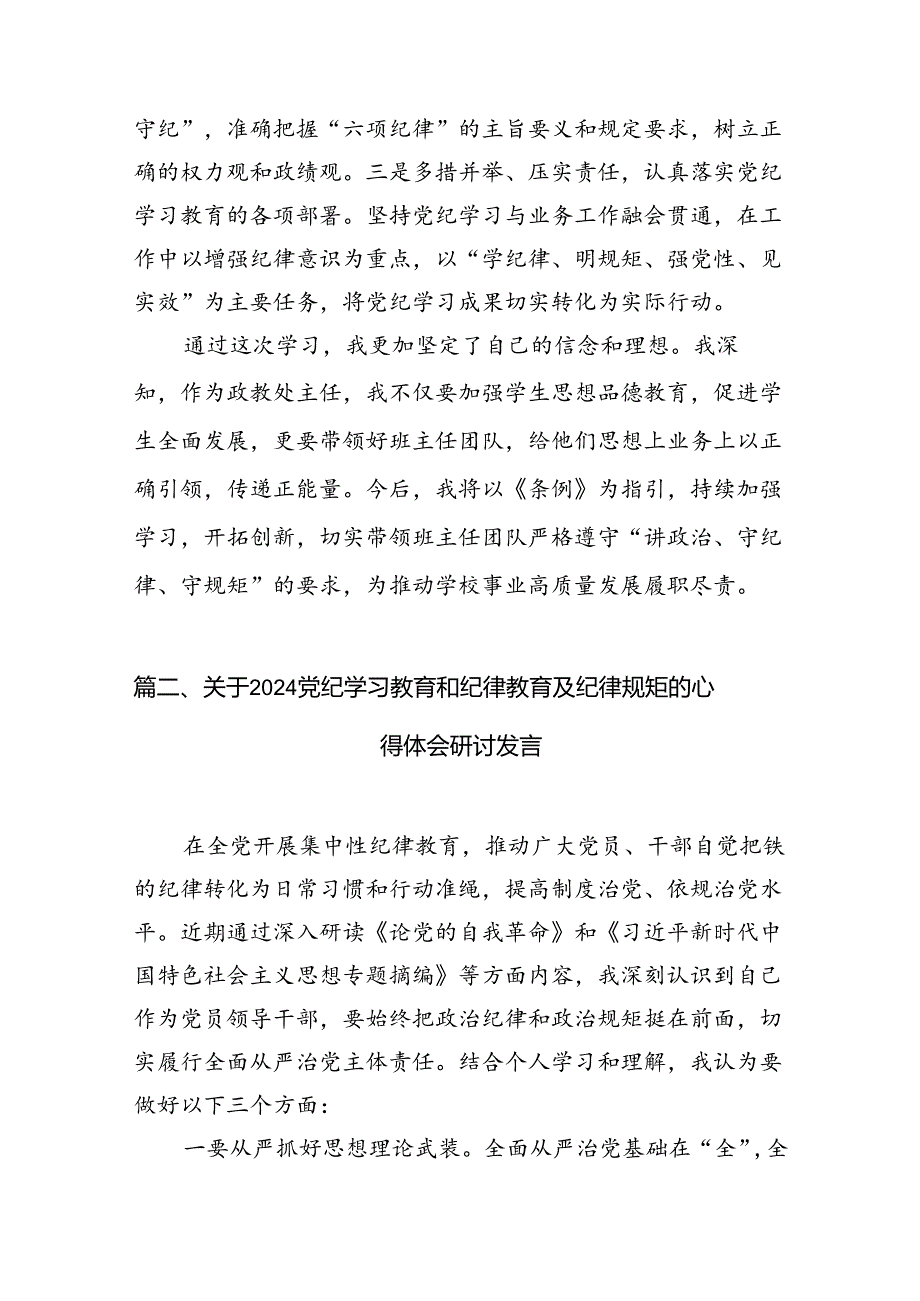 守纪”，准确把握“六项纪律”的主旨要义和规定要求，树立正确的权力观和政绩观。三是多措并举、压实责任，认真落实党纪学习教育的各项部署。坚持党纪学习与业务工作融会贯通，在工作中以增强纪律意识为重点，以“学纪律、明规矩、强党性、见实效”为主要任务，将党纪学习成果切实转化为实际行动。

通过这次学习，我更加坚定了自己的信念和理想。我深知，作为政教处主任，我不仅要加强学生思想品德教育，促进学生全面发展，更要带领好班主任团队，给他们思想上业务上以正确引领，传递正能量。今后，我将以《条例》为指引，持续加强学习，开拓创新，切实带领班主任团队严格遵守“讲政治、守纪律、守规矩”的要求，为推动学校事业高质量发展履职尽责。

篇二、关于2024党纪学习教育和纪律教育及纪律规矩的心得体会研讨发言

在全党开展集中性纪律教育，推动广大党员、干部自觉把铁的纪律转化为日常习惯和行动准绳，提高制度治党、依规治党水平。近期通过深入研读《论党的自我革命》和《习近平新时代中国特色社会主义思想专题摘编》等方面内容，我深刻认识到自己作为党员领导干部，要始终把政治纪律和政治规矩挺在前面，切实履行全面从严治党主体责任。结合个人学习和理解，我认为要做好以下三个方面：

一要从严抓好思想理论武装。全面从严治党基础在“全”，全